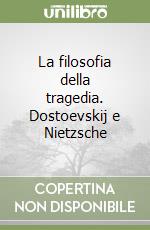 unilibro

La filosofia della tragedia. Dostoevskij e Nietzsche

COPERTINA NON DISPONIBILE